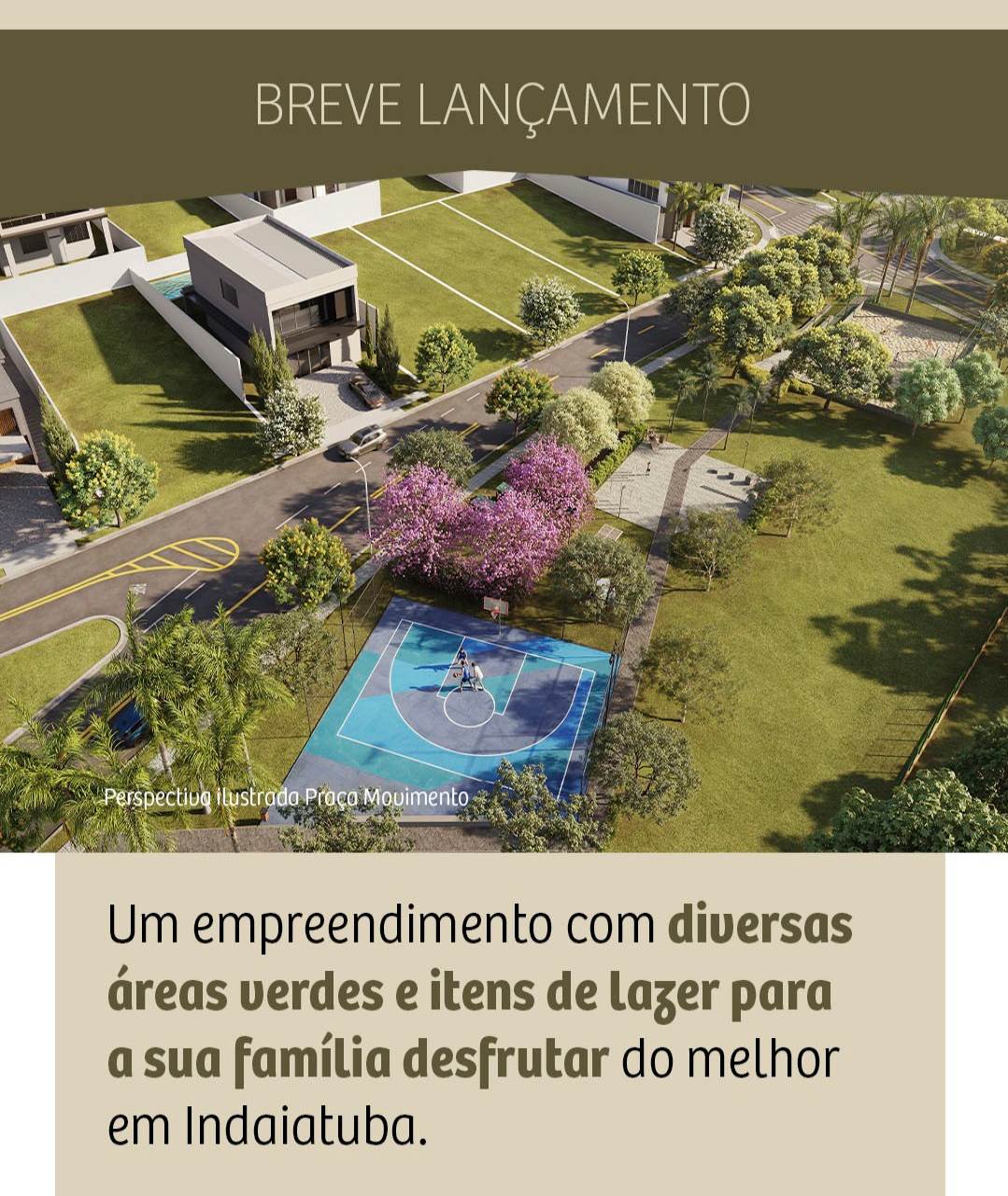 BREVE LANÇAMENTO

Perspectiva ilustrada Praça Movimento

Um empreendimento com diversas áreas verdes e itens de lazer para a sua família desfrutar do melhor em Indaiatuba.